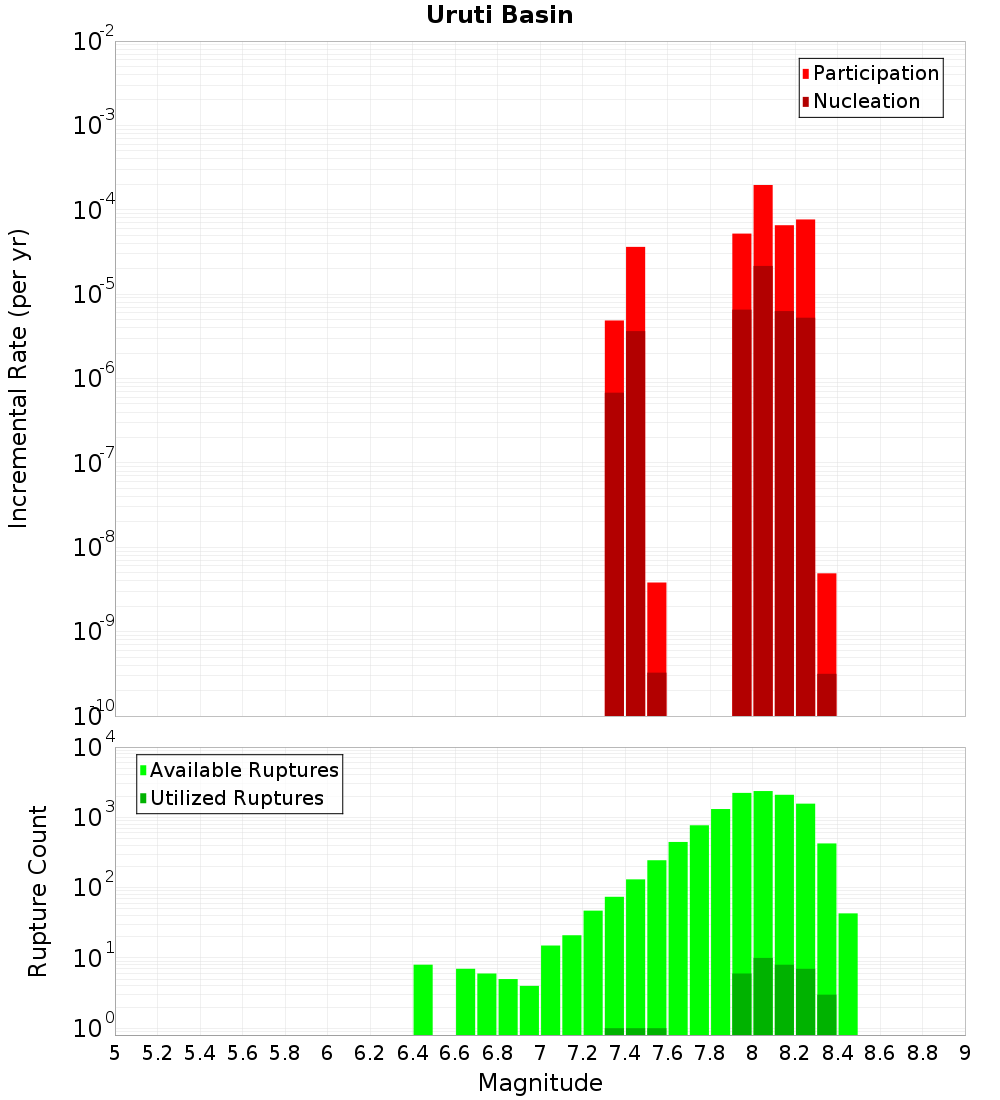 Uruti Basin

Participation
Nucleation

Incremental Rate (per yr)

$10^{-2}$
$10^{-3}$
$10^{-4}$
$10^{-5}$
$10^{-6}$
$10^{-7}$
$10^{-8}$
$10^{-9}$
$10^{-10}$

Available Ruptures
Utilized Ruptures

Rupture Count

$10^{4}$
$10^{3}$
$10^{2}$
$10^{1}$
$10^{0}$

5 5.2 5.4 5.6 5.8 6 6.2 6.4 6.6 6.8 7 7.2 7.4 7.6 7.8 8 8.2 8.4 8.6 8.8 9

Magnitude